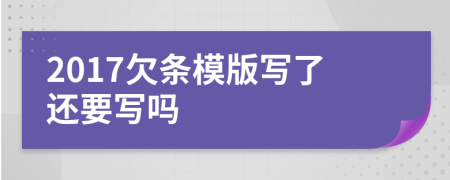 2017欠条模版写了还要写吗